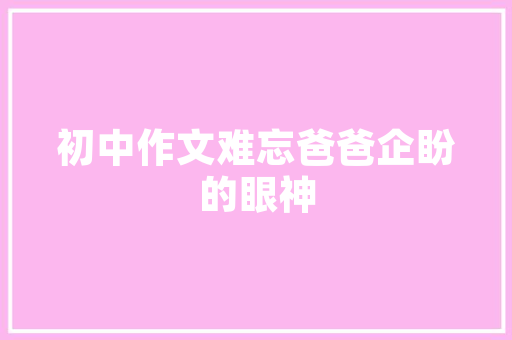 初中作文难忘爸爸企盼的眼神